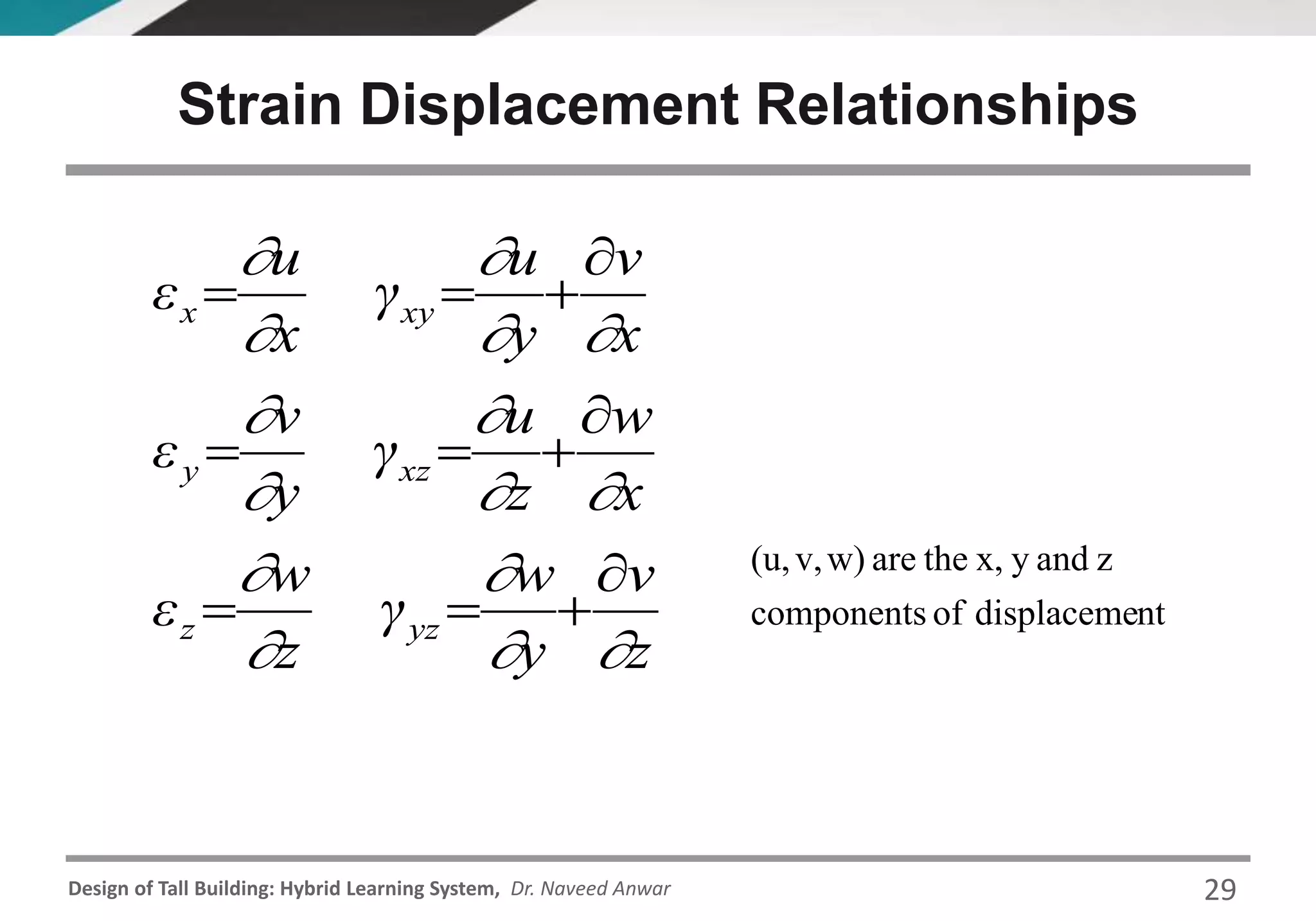 Strain Displacement Relationships

$\varepsilon_x = \frac{\partial u}{\partial x}$ $\gamma_{xy} = \frac{\partial u}{\partial y} + \frac{\partial v}{\partial x}$

$\varepsilon_y = \frac{\partial v}{\partial y}$ $\gamma_{xz} = \frac{\partial u}{\partial z} + \frac{\partial w}{\partial x}$

$\varepsilon_z = \frac{\partial w}{\partial z}$ $\gamma_{yz} = \frac{\partial w}{\partial y} + \frac{\partial v}{\partial z}$

(u, v, w) are the x, y and z components of displacement

Design of Tall Building: Hybrid Learning System, Dr. Naveed Anwar 29